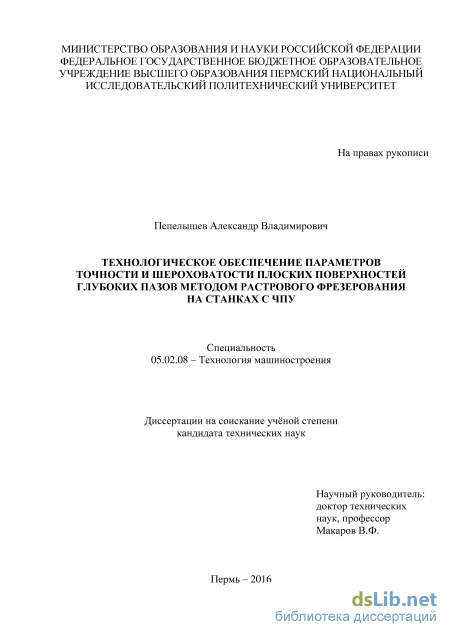 МИНИСТЕРСТВО ОБРАЗОВАНИЯ И НАУКИ РОССИЙСКОЙ ФЕДЕРАЦИИ
ФЕДЕРАЛЬНОЕ ГОСУДАРСТВЕННОЕ БЮДЖЕТНОЕ ОБРАЗОВАТЕЛЬНОЕ УЧРЕЖДЕНИЕ ВЫСШЕГО ОБРАЗОВАНИЯ ПЕРМСКИЙ НАЦИОНАЛЬНЫЙ ИССЛЕДОВАТЕЛЬСКИЙ ПОЛИТЕХНИЧЕСКИЙ УНИВЕРСИТЕТ

На правах рукописи

Пепелышев Александр Владимирович

ТЕХНОЛОГИЧЕСКОЕ ОБЕСПЕЧЕНИЕ ПАРАМЕТРОВ ТОЧНОСТИ И ШЕРОХОВАТОСТИ ПЛОСКИХ ПОВЕРХНОСТЕЙ ГЛУБОКИХ ПАЗОВ МЕТОДОМ РАСТРОВОГО ФРЕЗЕРОВАНИЯ НА СТАНКАХ С ЧПУ

Специальность
05.02.08 – Технология машиностроения

Диссертации на соискание учёной степени
кандидата технических наук

Научный руководитель:
доктор технических наук, профессор
Макаров В.Ф.

Пермь – 2016

dsLib.net
библиотека диссертаций